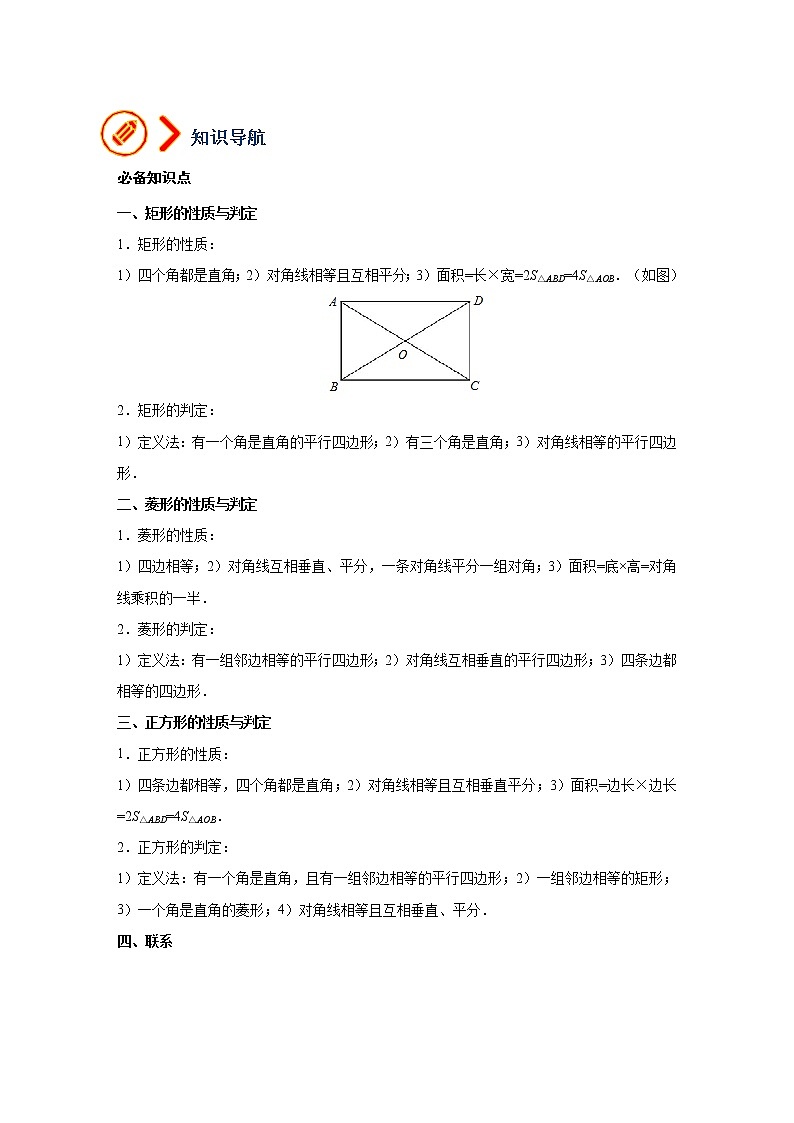 知识导航

必备知识点

一、矩形的性质与判定

1．矩形的性质：

1）四个角都是直角；2）对角线相等且互相平分；3）面积=长×宽=$2S_{\triangle ABD}$=$4S_{\triangle AOB}$．（如图）

A D O B C

2．矩形的判定：

1）定义法：有一个角是直角的平行四边形；2）有三个角是直角；3）对角线相等的平行四边形．

二、菱形的性质与判定

1．菱形的性质：

1）四边相等；2）对角线互相垂直、平分，一条对角线平分一组对角；3）面积=底×高=对角线乘积的一半．

2．菱形的判定：

1）定义法：有一组邻边相等的平行四边形；2）对角线互相垂直的平行四边形；3）四条边都相等的四边形．

三、正方形的性质与判定

1．正方形的性质：

1）四条边都相等，四个角都是直角；2）对角线相等且互相垂直平分；3）面积=边长×边长=$2S_{\triangle ABD}$=$4S_{\triangle AOB}$．

2．正方形的判定：

1）定义法：有一个角是直角，且有一组邻边相等的平行四边形；2）一组邻边相等的矩形；3）一个角是直角的菱形；4）对角线相等且互相垂直、平分．

四、联系